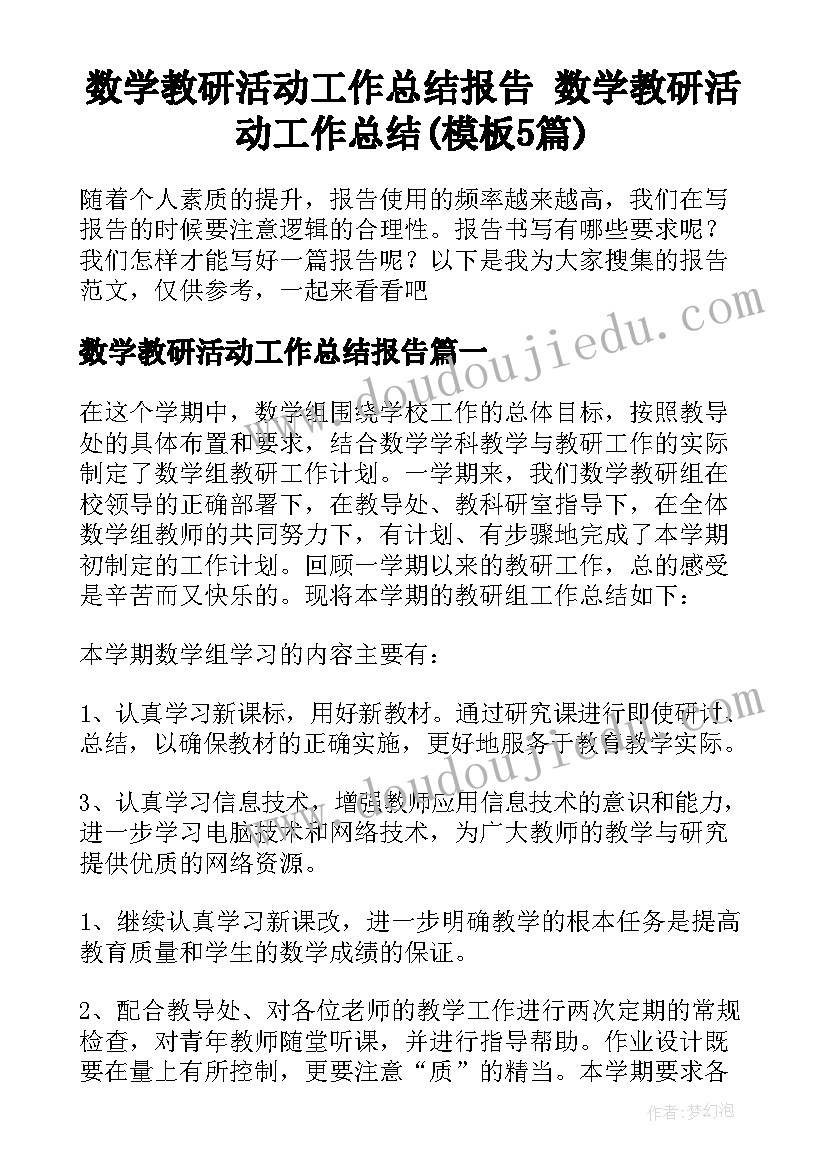 数学教研活动工作总结报告 数学教研活动工作总结(模板5篇)

随着个人素质的提升，报告使用的频率越来越高，我们在写报告的时候要注意逻辑的合理性。报告书写有哪些要求呢？我们怎样才能写好一篇报告呢？以下是我为大家搜集的报告范文，仅供参考，一起来看看吧

www.doudoujiedu.com

数学教研活动工作总结报告篇一

在这个学期中，数学组围绕学校工作的总体目标，按照教导处的具体布置和要求，结合数学学科教学与教研工作的实际制定了数学组教研工作计划。一学期来，我们数学教研组在校领导的正确部署下，在教导处、教科研室指导下，在全体数学组教师的共同努力下，有计划、有步骤地完成了本学期初制定的工作计划。回顾一学期以来的教研工作，总的感受是辛苦而又快乐的。现将本学期的教研组工作总结如下：

本学期数学组学习的内容主要有：

1、认真学习新课标，用好新教材。通过研究课进行即使研讨、总结，以确保教材的正确实施，更好地服务于教育教学实际。

www.doudoujiedu.com

3、认真学习信息技术，增强教师应用信息技术的意识和能力，进一步学习电脑技术和网络技术，为广大教师的教学与研究提供优质的网络资源。

1、继续认真学习新课改，进一步明确教学的根本任务是提高教育质量和学生的数学成绩的保证。

2、配合教导处、对各位老师的教学工作进行两次定期的常规检查，对青年教师随堂听课，并进行指导帮助。作业设计既要在量上有所控制，更要注意“质”的精当。本学期要求各

作者：梦幻泡